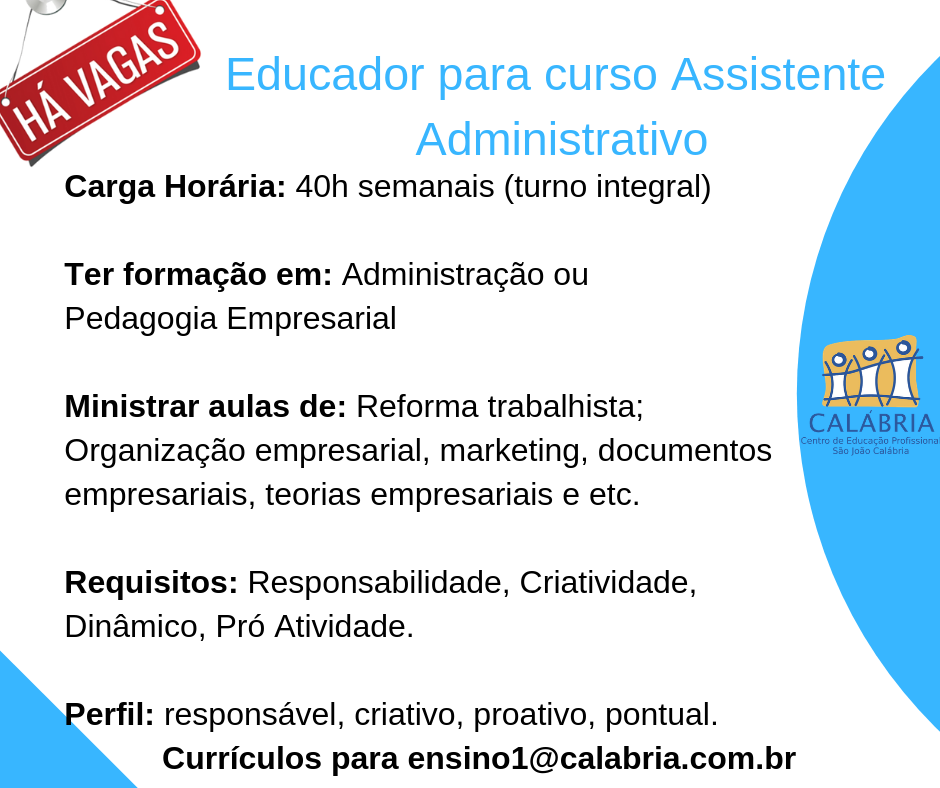 HÁ VAGAS

Educador para curso Assistente Administrativo

Carga Horária: 40h semanais (turno integral)

Ter formação em: Administração ou Pedagogia Empresarial

Ministrar aulas de: Reforma trabalhista; Organização empresarial, marketing, documentos empresariais, teorias empresariais e etc.

Requisitos: Responsabilidade, Criatividade, Dinâmico, Pró Atividade.

Perfil: responsável, criativo, proativo, pontual.

Currículos para ensino1@calabria.com.br

CALÁBRIA
Centro de Educação Profissional São João Calábria